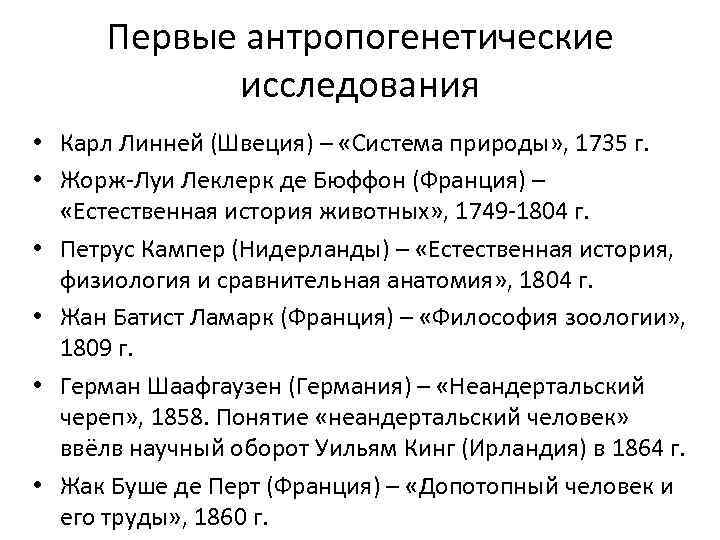 Первые антропогенетические исследования

• Карл Линней (Швеция) – «Система природы», 1735 г.
• Жорж-Луи Леклерк де Бюффон (Франция) – «Естественная история животных», 1749-1804 г.
• Петрус Кампер (Нидерланды) – «Естественная история, физиология и сравнительная анатомия», 1804 г.
• Жан Батист Ламарк (Франция) – «Философия зоологии», 1809 г.
• Герман Шаафгаузен (Германия) – «Неандертальский череп», 1858. Понятие «неандертальский человек» ввёлв научный оборот Уильям Кинг (Ирландия) в 1864 г.
• Жак Буше де Перт (Франция) – «Допотопный человек и его труды», 1860 г.